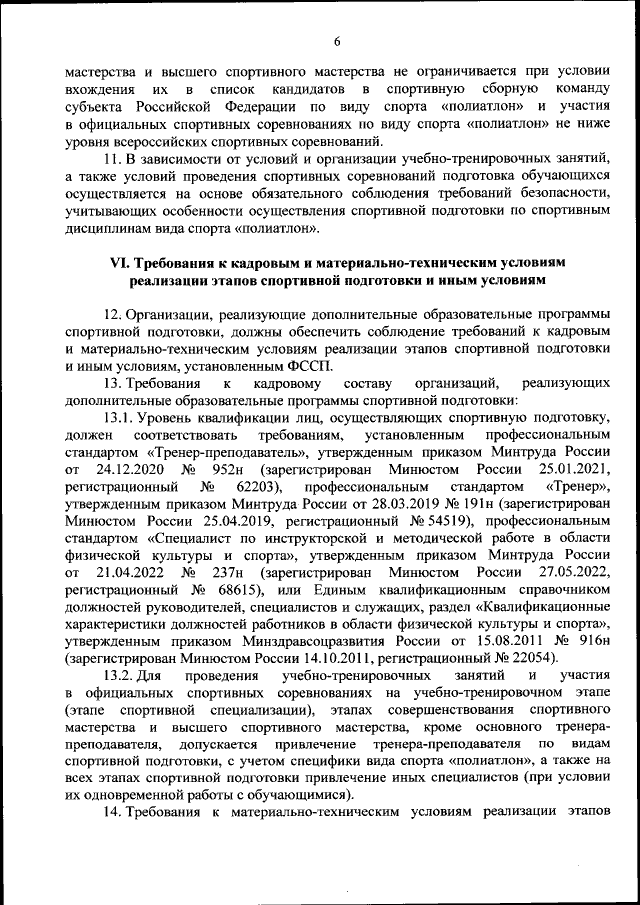 6

мастерства и высшего спортивного мастерства не ограничивается при условии вхождения их в список кандидатов в спортивную сборную команду субъекта Российской Федерации по виду спорта «полиатлон» и участия в официальных спортивных соревнованиях по виду спорта «полиатлон» не ниже уровня всероссийских спортивных соревнований.

11. В зависимости от условий и организации учебно-тренировочных занятий, а также условий проведения спортивных соревнований подготовка обучающихся осуществляется на основе обязательного соблюдения требований безопасности, учитывающих особенности осуществления спортивной подготовки по спортивным дисциплинам вида спорта «полиатлон».

VI. Требования к кадровым и материально-техническим условиям реализации этапов спортивной подготовки и иным условиям

12. Организации, реализующие дополнительные образовательные программы спортивной подготовки, должны обеспечить соблюдение требований к кадровым и материально-техническим условиям реализации этапов спортивной подготовки и иным условиям, установленным ФССП.

13. Требования к кадровому составу организаций, реализующих дополнительные образовательные программы спортивной подготовки:

13.1. Уровень квалификации лиц, осуществляющих спортивную подготовку, должен соответствовать требованиям, установленным профессиональным стандартом «Тренер-преподаватель», утвержденным приказом Минтруда России от 24.12.2020 № 952н (зарегистрирован Минюстом России 25.01.2021, регистрационный № 62203), профессиональным стандартом «Тренер», утвержденным приказом Минтруда России от 28.03.2019 № 191н (зарегистрирован Минюстом России 25.04.2019, регистрационный № 54519), профессиональным стандартом «Специалист по инструкторской и методической работе в области физической культуры и спорта», утвержденным приказом Минтруда России от 21.04.2022 № 237н (зарегистрирован Минюстом России 27.05.2022, регистрационный № 68615), или Единым квалификационным справочником должностей руководителей, специалистов и служащих, раздел «Квалификационные характеристики должностей работников в области физической культуры и спорта», утвержденным приказом Минздравсоцразвития России от 15.08.2011 № 916н (зарегистрирован Минюстом России 14.10.2011, регистрационный № 22054).

13.2. Для проведения учебно-тренировочных занятий и участия в официальных спортивных соревнованиях на учебно-тренировочном этапе (этапе спортивной специализации), этапах совершенствования спортивного мастерства и высшего спортивного мастерства, кроме основного тренера-преподавателя, допускается привлечение тренера-преподавателя по видам спортивной подготовки, с учетом специфики вида спорта «полиатлон», а также на всех этапах спортивной подготовки привлечение иных специалистов (при условии их одновременной работы с обучающимися).

14. Требования к материально-техническим условиям реализации этапов